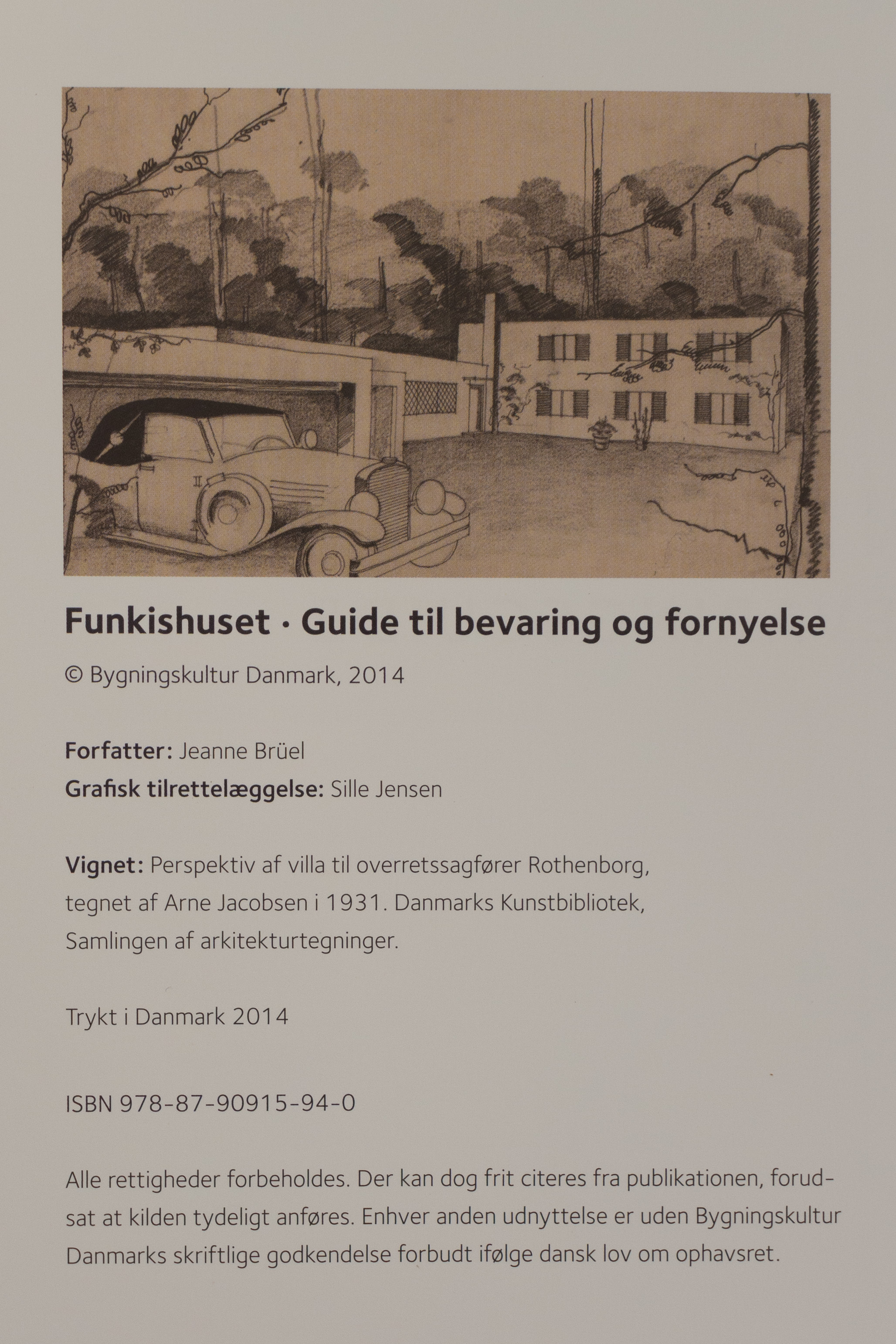 Funkishuset · Guide til bevaring og fornyelse

© Bygningskultur Danmark, 2014

Forfatter: Jeanne Brüel
Grafisk tilrettelæggelse: Sille Jensen

Vignet: Perspektiv af villa til overretssagfører Rothenborg, tegnet af Arne Jacobsen i 1931. Danmarks Kunstbibliotek, Samlingen af arkitekturtegninger.

Trykt i Danmark 2014

ISBN 978-87-90915-94-0

Alle rettigheder forbeholdes. Der kan dog frit citeres fra publikationen, forudsat at kilden tydeligt anføres. Enhver anden udnyttelse er uden Bygningskultur Danmarks skriftlige godkendelse forbudt ifølge dansk lov om ophavsret.